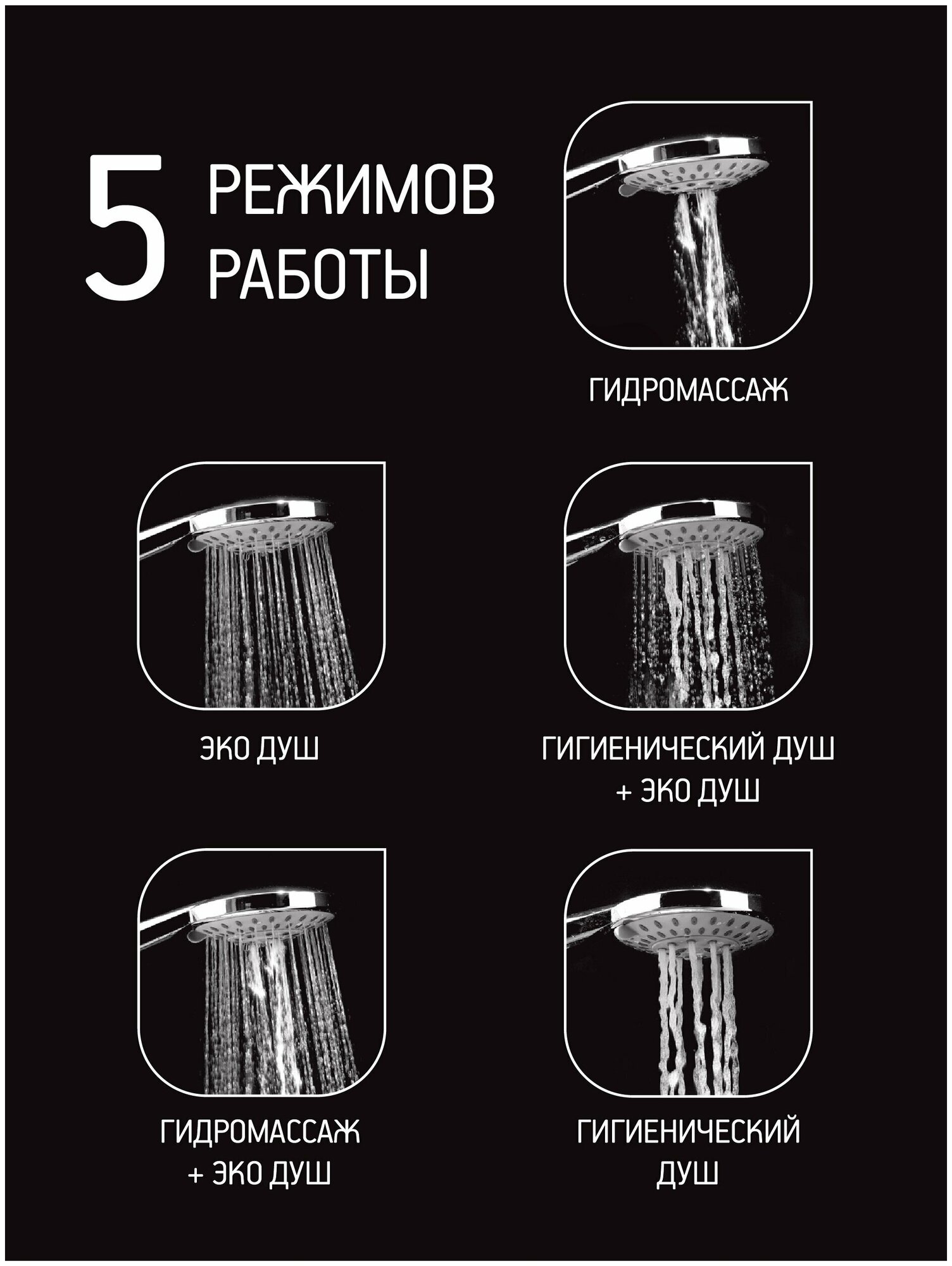 5 РЕЖИМОВ РАБОТЫ

ГИДРОМАССАЖ

ЭКО ДУШ

ГИГИЕНИЧЕСКИЙ ДУШ + ЭКО ДУШ

ГИДРОМАССАЖ + ЭКО ДУШ

ГИГИЕНИЧЕСКИЙ ДУШ